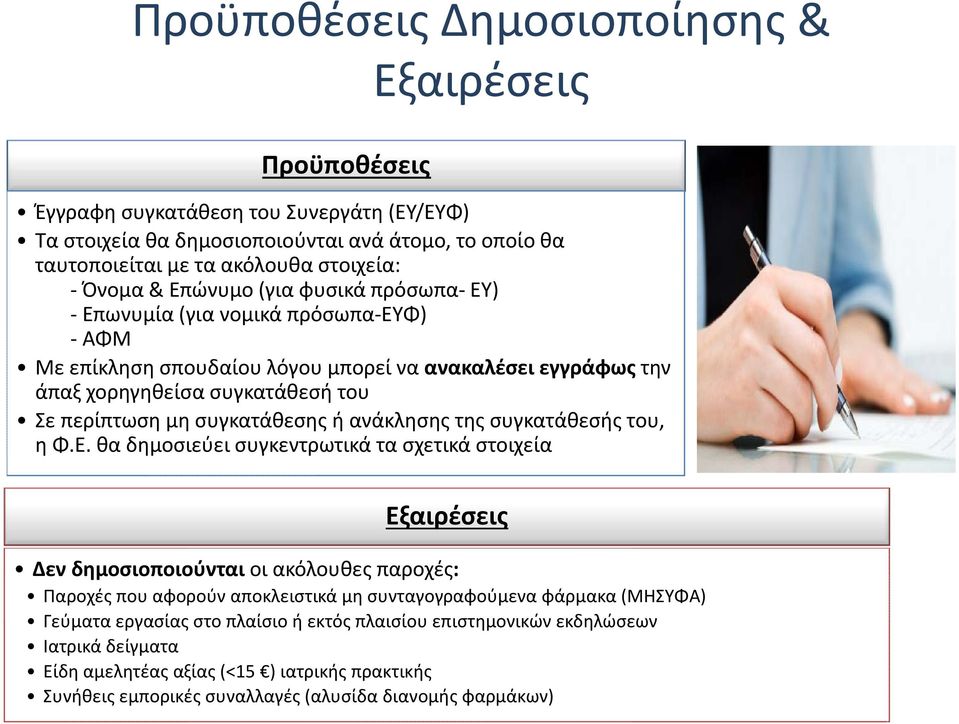 Προϋποθέσεις Δημοσιοποίησης & Εξαιρέσεις

Προϋποθέσεις

• Έγγραφη συγκατάθεση του Συνεργάτη (ΕΥ/ΕΥΦ)
• Τα στοιχεία θα δημοσιοποιούνται ανά άτομο, το οποίο θα ταυτοποιείται με τα ακόλουθα στοιχεία:
- Όνομα & Επώνυμο (για φυσικά πρόσωπα- ΕΥ)
- Επωνυμία (για νομικά πρόσωπα-ΕΥΦ)
- ΑΦΜ
• Με επίκληση σπουδαίου λόγου μπορεί να ανακαλέσει εγγράφως την άπαξ χορηγηθείσα συγκατάθεσή του
• Σε περίπτωση μη συγκατάθεσης ή ανάκλησης της συγκατάθεσής του, η Φ.Ε. θα δημοσιεύει συγκεντρωτικά τα σχετικά στοιχεία

Εξαιρέσεις

• Δεν δημοσιοποιούνται οι ακόλουθες παροχές:
• Παροχές που αφορούν αποκλειστικά μη συνταγογραφούμενα φάρμακα (ΜΗΣΥΦΑ)
• Γεύματα εργασίας στο πλαίσιο ή εκτός πλαισίου επιστημονικών εκδηλώσεων
• Ιατρικά δείγματα
• Είδη αμελητέας αξίας (<15 €) ιατρικής πρακτικής
• Συνήθεις εμπορικές συναλλαγές (αλυσίδα διανομής φαρμάκων)